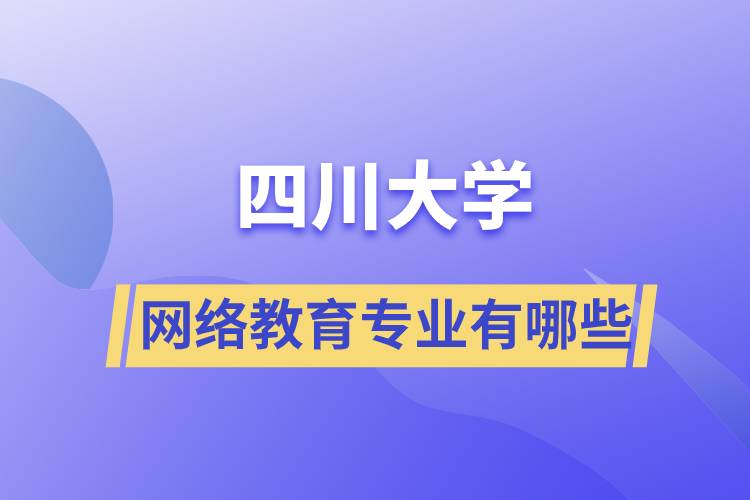 四川大学

网络教育专业有哪些